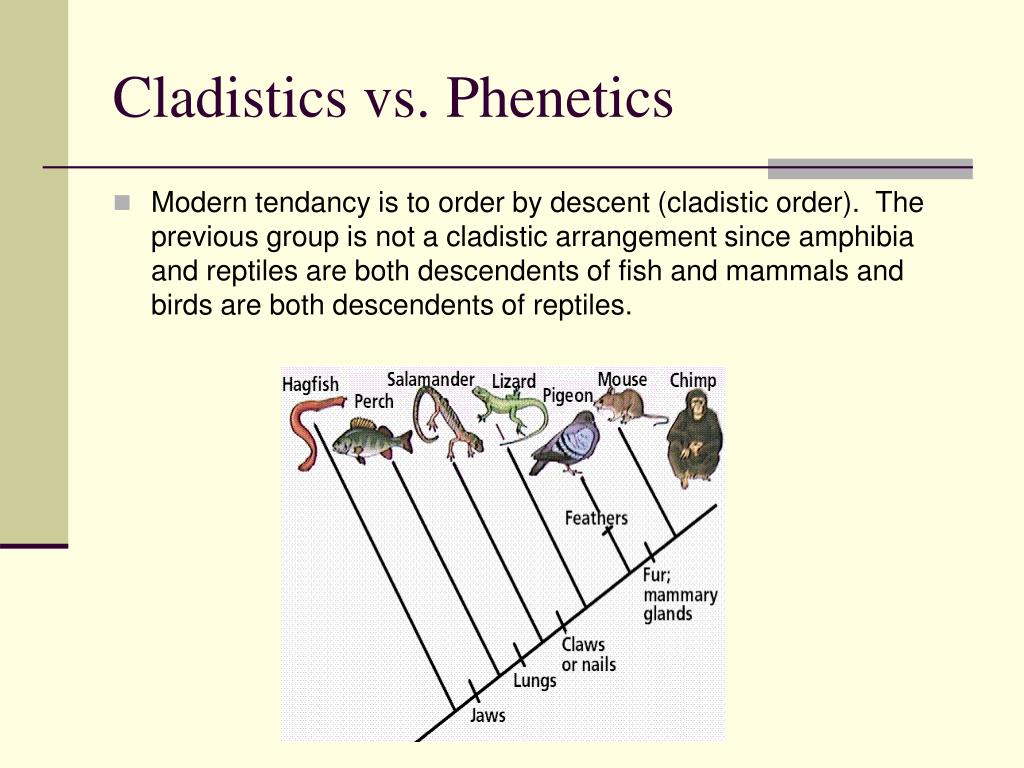 Cladistics vs. Phenetics

Modern tendancy is to order by descent (cladistic order). The previous group is not a cladistic arrangement since amphibia and reptiles are both descendents of fish and mammals and birds are both descendents of reptiles.

Hagfish
Perch
Salamander
Lizard
Pigeon
Mouse
Chimp
Feathers
Fur; mammary glands
Claws or nails
Lungs
Jaws